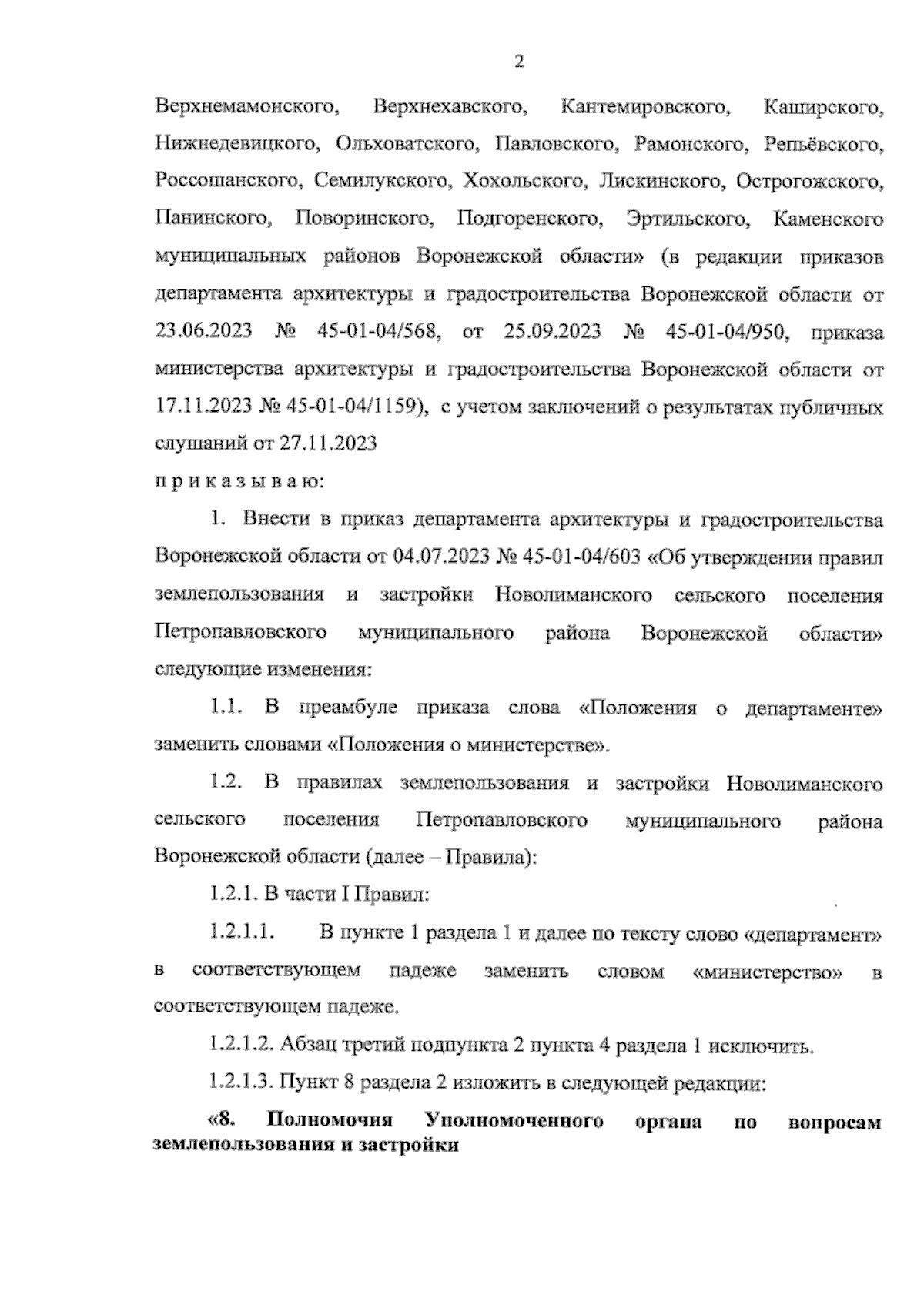 2

Верхнемамонского, Верхнехавского, Кантемировского, Каширского, Нижнедевицкого, Ольховатского, Павловского, Рамонского, Репьёвского, Россошанского, Семилукского, Хохольского, Лискинского, Острогожского, Панинского, Поворинского, Подгоренского, Эртильского, Каменского муниципальных районов Воронежской области» (в редакции приказов департамента архитектуры и градостроительства Воронежской области от 23.06.2023 № 45-01-04/568, от 25.09.2023 № 45-01-04/950, приказа министерства архитектуры и градостроительства Воронежской области от 17.11.2023 № 45-01-04/1159), с учетом заключений о результатах публичных слушаний от 27.11.2023

п р и к а з ы в а ю:

1. Внести в приказ департамента архитектуры и градостроительства Воронежской области от 04.07.2023 № 45-01-04/603 «Об утверждении правил землепользования и застройки Новолиманского сельского поселения Петропавловского муниципального района Воронежской области» следующие изменения:

1.1. В преамбуле приказа слова «Положения о департаменте» заменить словами «Положения о министерстве».

1.2. В правилах землепользования и застройки Новолиманского сельского поселения Петропавловского муниципального района Воронежской области (далее – Правила):

1.2.1. В части I Правил:

1.2.1.1. В пункте 1 раздела 1 и далее по тексту слово «департамент» в соответствующем падеже заменить словом «министерство» в соответствующем падеже.

1.2.1.2. Абзац третий подпункта 2 пункта 4 раздела 1 исключить.

1.2.1.3. Пункт 8 раздела 2 изложить в следующей редакции:

«8. Полномочия Уполномоченного органа по вопросам землепользования и застройки